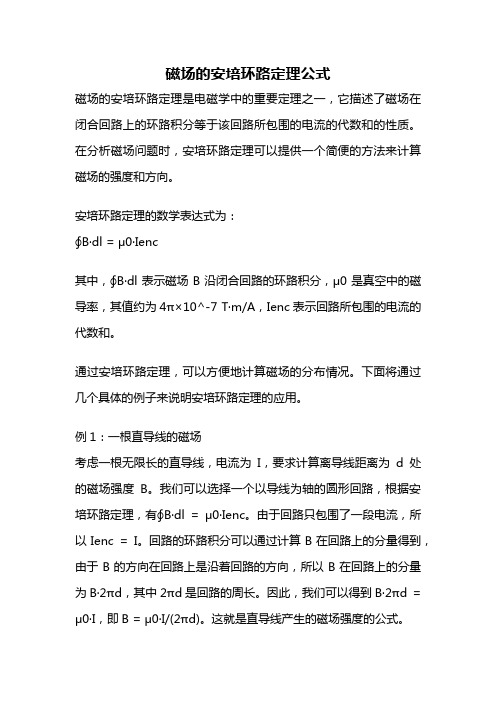 磁场的安培环路定理公式

磁场的安培环路定理是电磁学中的重要定理之一，它描述了磁场在闭合回路上的环路积分等于该回路所包围的电流的代数和的性质。在分析磁场问题时，安培环路定理可以提供一个简便的方法来计算磁场的强度和方向。

安培环路定理的数学表达式为：
∮B·dl = μ0·Ienc

其中，∮B·dl 表示磁场 B 沿闭合回路的环路积分，μ0 是真空中的磁导率，其值约为 4π×10^-7 T·m/A，Ienc 表示回路所包围的电流的代数和。

通过安培环路定理，可以方便地计算磁场的分布情况。下面将通过几个具体的例子来说明安培环路定理的应用。

例 1：一根直导线的磁场
考虑一根无限长的直导线，电流为 I，要求计算离导线距离为 d 处的磁场强度 B。我们可以选择一个以导线为轴的圆形回路，根据安培环路定理，有∮B·dl = μ0·Ienc。由于回路只包围了一段电流，所以 Ienc = I。回路的环路积分可以通过计算 B 在回路上的分量得到，由于 B 的方向在回路上是沿着回路的方向，所以 B 在回路上的分量为 B·2πd，其中 2πd 是回路的周长。因此，我们可以得到 B·2πd = μ0·I，即 B = μ0·I/(2πd)。这就是直导线产生的磁场强度的公式。